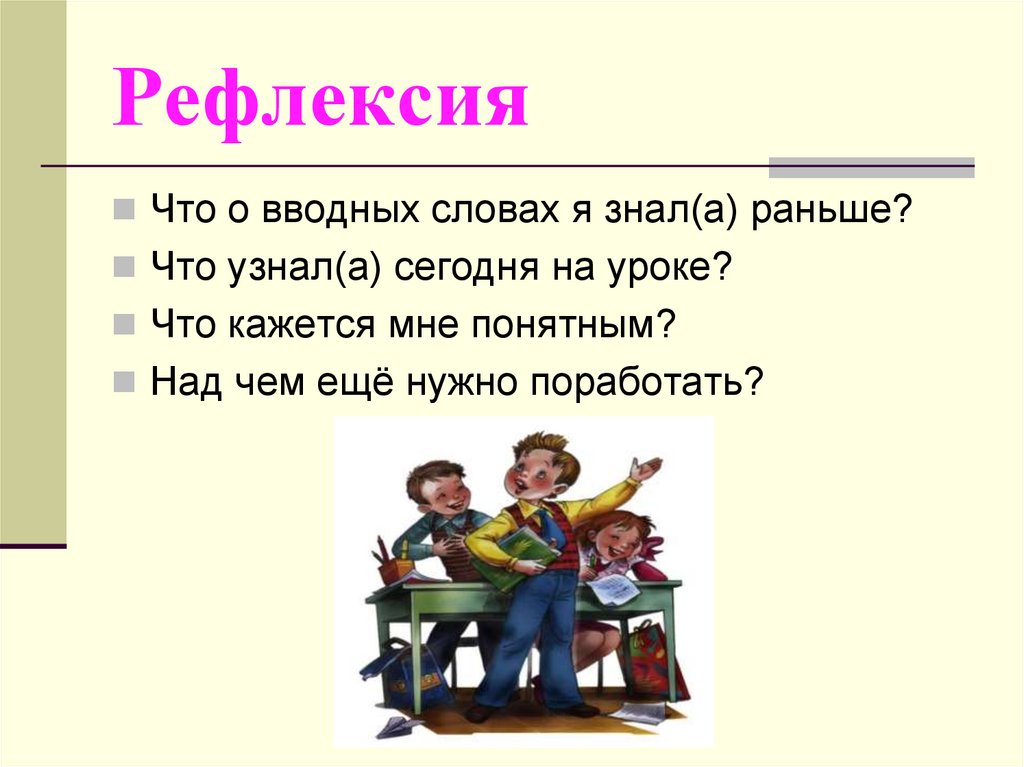 Рефлексия

Что о вводных словах я знал(а) раньше?
Что узнал(а) сегодня на уроке?
Что кажется мне понятным?
Над чем ещё нужно поработать?